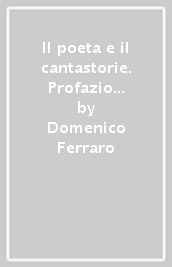 Il poeta e il cantastorie. Profazio...
by
Domenico Ferraro